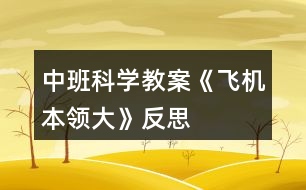 中班科学教案《飞机本领大》反思